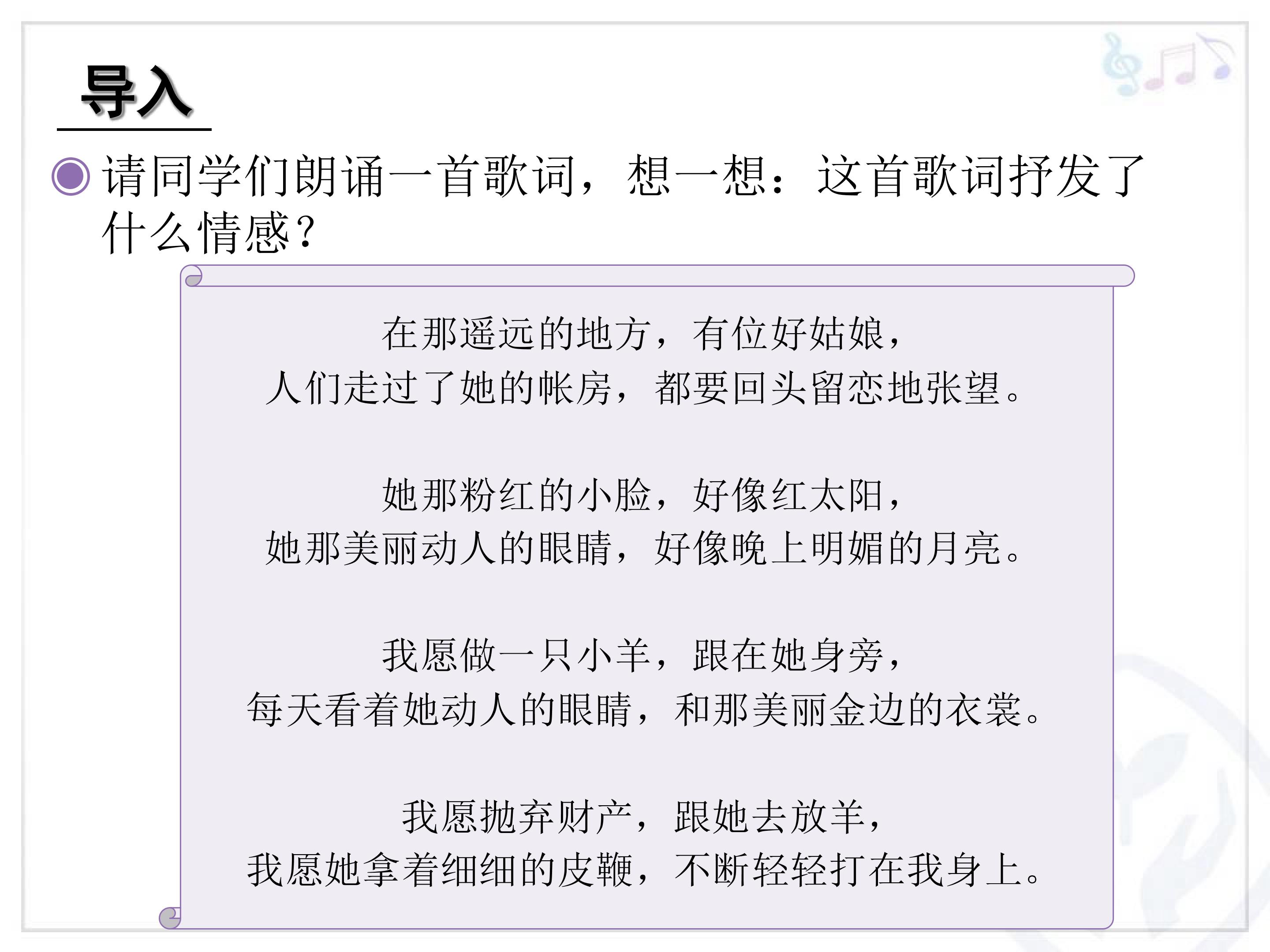 导入

• 请同学们朗诵一首歌词，想一想：这首歌词抒发了什么情感？

在那遥远的地方，有位好姑娘，
人们走过了她的帐房，都要回头留恋地张望。

她那粉红的小脸，好像红太阳，
她那美丽动人的眼睛，好像晚上明媚的月亮。

我愿做一只小羊，跟在她身旁，
每天看着她动人的眼睛，和那美丽金边的衣裳。

我愿抛弃财产，跟她去放羊，
我愿她拿着细细的皮鞭，不断轻轻打在我身上。